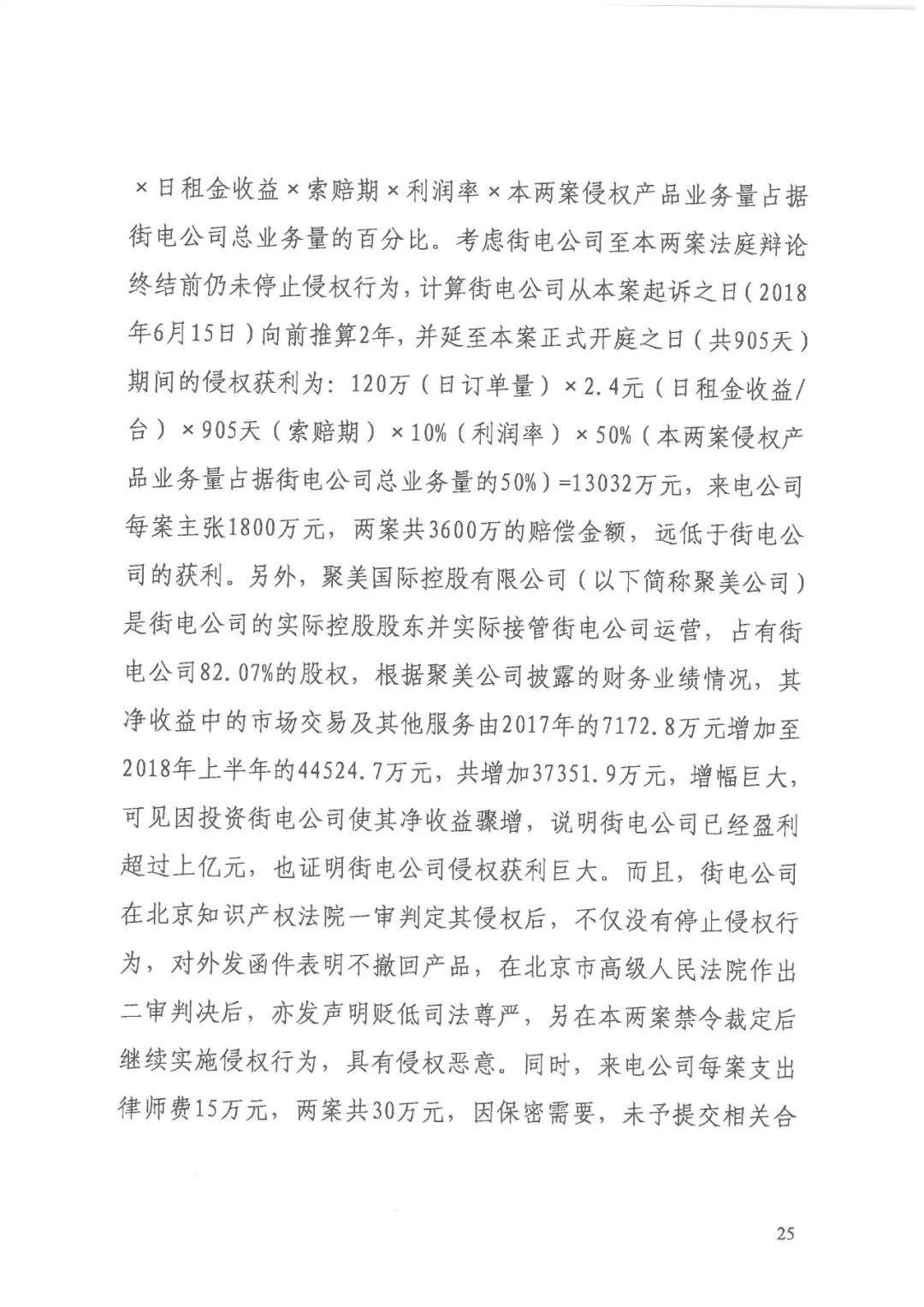 ×日租金收益×索赔期×利润率×本两案侵权产品业务量占据街电公司总业务量的百分比。考虑街电公司至本两案法庭辩论终结前仍未停止侵权行为，计算街电公司从本案起诉之日（2018年6月15日）向前推算2年，并延至本案正式开庭之日（共905天）期间的侵权获利为：120万（日订单量）×2.4元（日租金收益/台）×905天（索赔期）×10%（利润率）×50%（本两案侵权产品业务量占据街电公司总业务量的50%）=13032万元，来电公司每案主张1800万元，两案共3600万的赔偿金额，远低于街电公司的获利。另外，聚美国际控股有限公司（以下简称聚美公司）是街电公司的实际控股股东并实际接管街电公司运营，占有街电公司82.07%的股权，根据聚美公司披露的财务业绩情况，其净收益中的市场交易及其他服务由2017年的7172.8万元增加至2018年上半年的44524.7万元，共增加37351.9万元，增幅巨大，可见因投资街电公司使其净收益骤增，说明街电公司已经盈利超过上亿元，也证明街电公司侵权获利巨大。而且，街电公司在北京知识产权法院一审判定其侵权后，不仅没有停止侵权行为，对外发函件表明不撤回产品，在北京市高级人民法院作出二审判决后，亦发声明贬低司法尊严，另在本两案禁令裁定后继续实施侵权行为，具有侵权恶意。同时，来电公司每案支出律师费15万元，两案共30万元，因保密需要，未予提交相关合

25